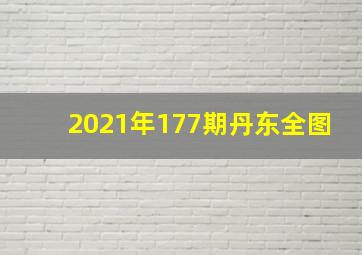 2021年177期丹东全图